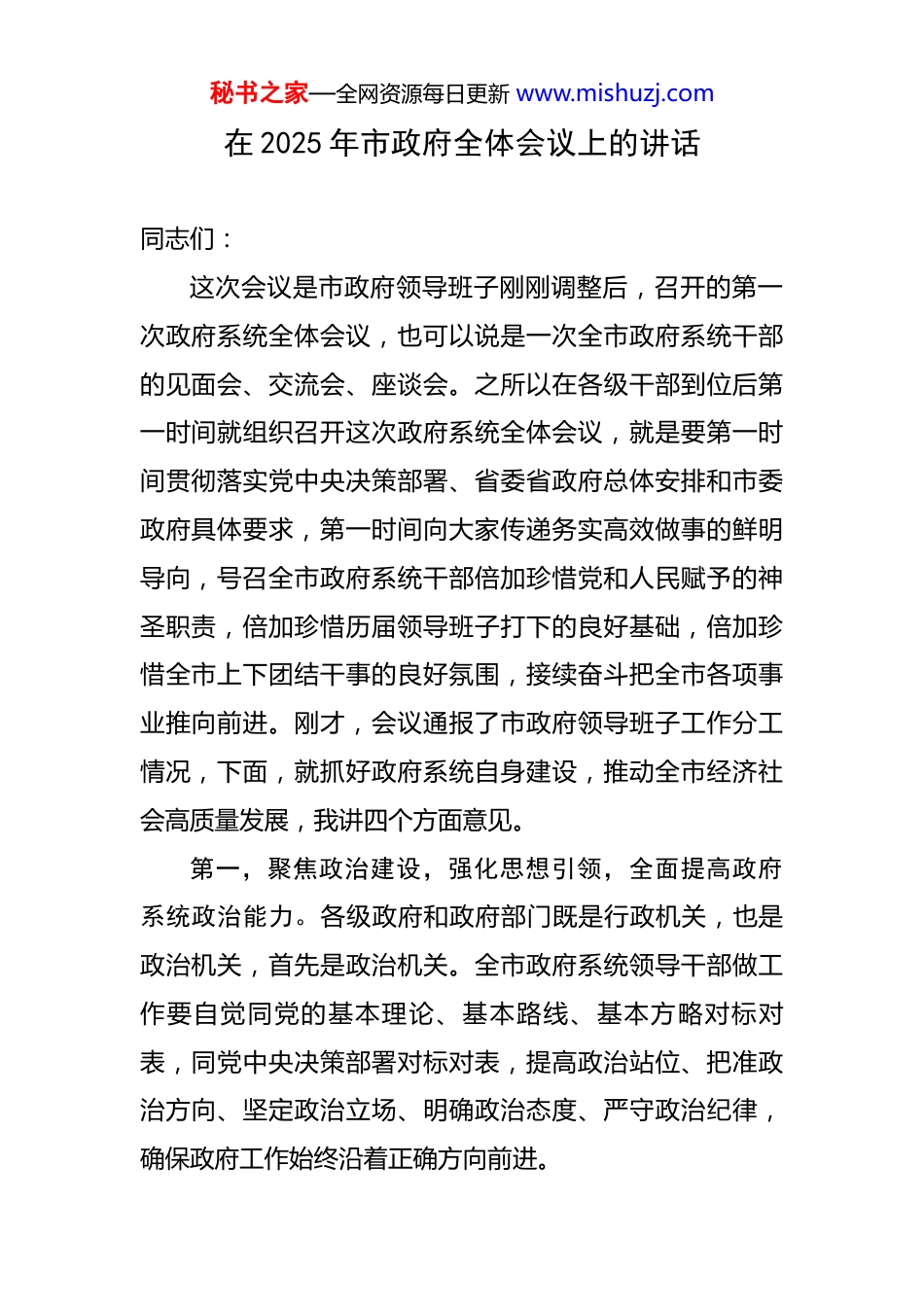 秘书之家—全网资源每日更新 www.mishuzj.com

在 2025 年市政府全体会议上的讲话

同志们：

这次会议是市政府领导班子刚刚调整后，召开的第一次政府系统全体会议，也可以说是一次全市政府系统干部的见面会、交流会、座谈会。之所以在各级干部到位后第一时间就组织召开这次政府系统全体会议，就是要第一时间贯彻落实党中央决策部署、省委省政府总体安排和市委政府具体要求，第一时间向大家传递务实高效做事的鲜明导向，号召全市政府系统干部倍加珍惜党和人民赋予的神圣职责，倍加珍惜历届领导班子打下的良好基础，倍加珍惜全市上下团结干事的良好氛围，接续奋斗把全市各项事业推向前进。刚才，会议通报了市政府领导班子工作分工情况，下面，就抓好政府系统自身建设，推动全市经济社会高质量发展，我讲四个方面意见。

第一，聚焦政治建设，强化思想引领，全面提高政府系统政治能力。各级政府和政府部门既是行政机关，也是政治机关，首先是政治机关。全市政府系统领导干部做工作要自觉同党的基本理论、基本路线、基本方略对标对表，同党中央决策部署对标对表，提高政治站位、把准政治方向、坚定政治立场、明确政治态度、严守政治纪律，确保政府工作始终沿着正确方向前进。